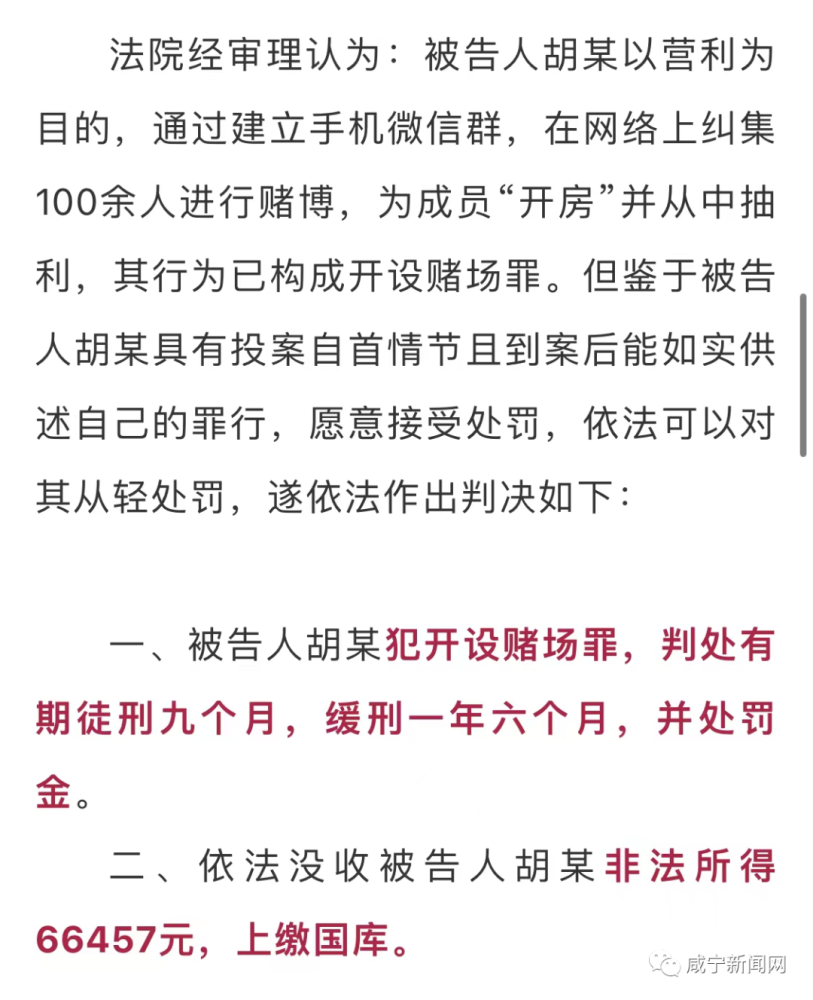 法院经审理认为：被告人胡某以营利为目的，通过建立手机微信群，在网络上纠集100余人进行赌博，为成员“开房”并从中抽利，其行为已构成开设赌场罪。但鉴于被告人胡某具有投案自首情节且到案后能如实供述自己的罪行，愿意接受处罚，依法可以对其从轻处罚，遂依法作出判决如下：

一、被告人胡某犯开设赌场罪，判处有期徒刑九个月，缓刑一年六个月，并处罚金。

二、依法没收被告人胡某非法所得66457元，上缴国库。

咸宁新闻网